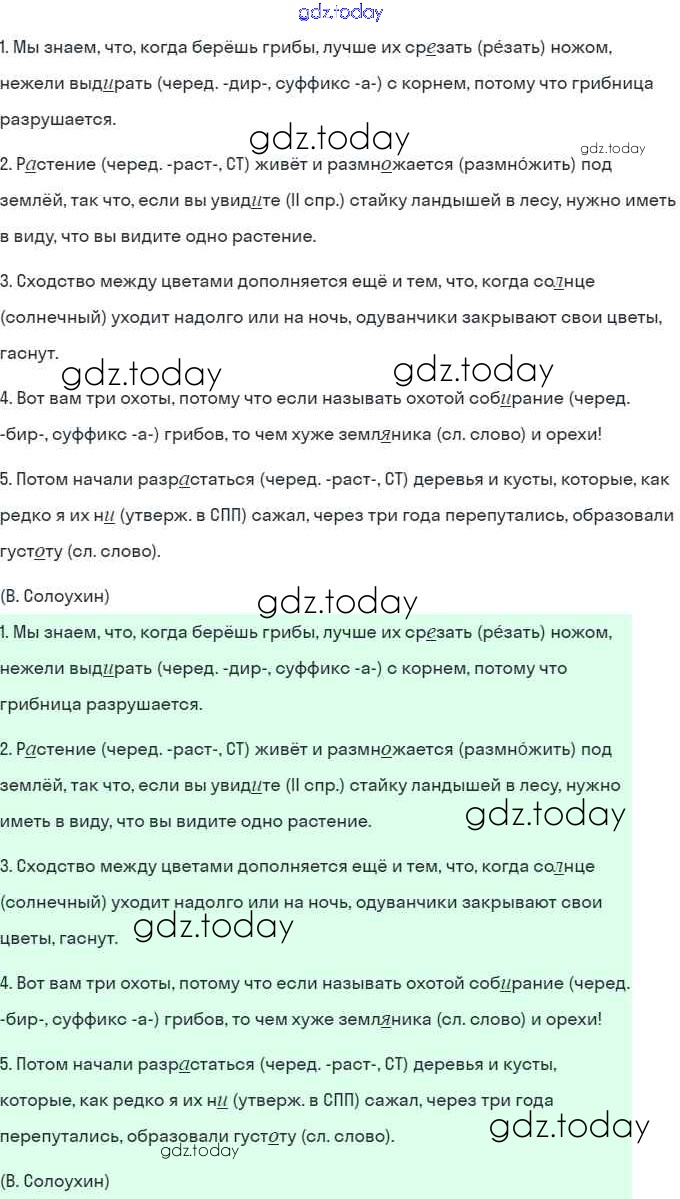 gdz.today

1. Мы знаем, что, когда берёшь грибы, лучше их срезать (ре́зать) ножом, нежели выдирать (черед. -дир-, суффикс -а-) с корнем, потому что грибница разрушается.

gdz.today gdz.today

2. Растение (черед. -раст-, СТ) живёт и размножается (размно́жить) под землёй, так что, если вы увидите (II спр.) стайку ландышей в лесу, нужно иметь в виду, что вы видите одно растение.

3. Сходство между цветами дополняется ещё и тем, что, когда солнце (солнечный) уходит надолго или на ночь, одуванчики закрывают свои цветы, гаснут.

gdz.today gdz.today

4. Вот вам три охоты, потому что если называть охотой собирание (черед. -бир-, суффикс -а-) грибов, то чем хуже земляника (сл. слово) и орехи!

5. Потом начали разрастаться (черед. -раст-, СТ) деревья и кусты, которые, как редко я их ни (утверж. в СПП) сажал, через три года перепутались, образовали густоту (сл. слово).

(В. Солоухин)

gdz.today

1. Мы знаем, что, когда берёшь грибы, лучше их срезать (ре́зать) ножом, нежели выдирать (черед. -дир-, суффикс -а-) с корнем, потому что грибница разрушается.

2. Растение (черед. -раст-, СТ) живёт и размножается (размно́жить) под землёй, так что, если вы увидите (II спр.) стайку ландышей в лесу, нужно иметь в виду, что вы видите одно растение.

gdz.today

3. Сходство между цветами дополняется ещё и тем, что, когда солнце (солнечный) уходит надолго или на ночь, одуванчики закрывают свои цветы, гаснут.

gdz.today

4. Вот вам три охоты, потому что если называть охотой собирание (черед. -бир-, суффикс -а-) грибов, то чем хуже земляника (сл. слово) и орехи!

5. Потом начали разрастаться (черед. -раст-, СТ) деревья и кусты, которые, как редко я их ни (утверж. в СПП) сажал, через три года перепутались, образовали густоту (сл. слово).

gdz.today gdz.today

(В. Солоухин)